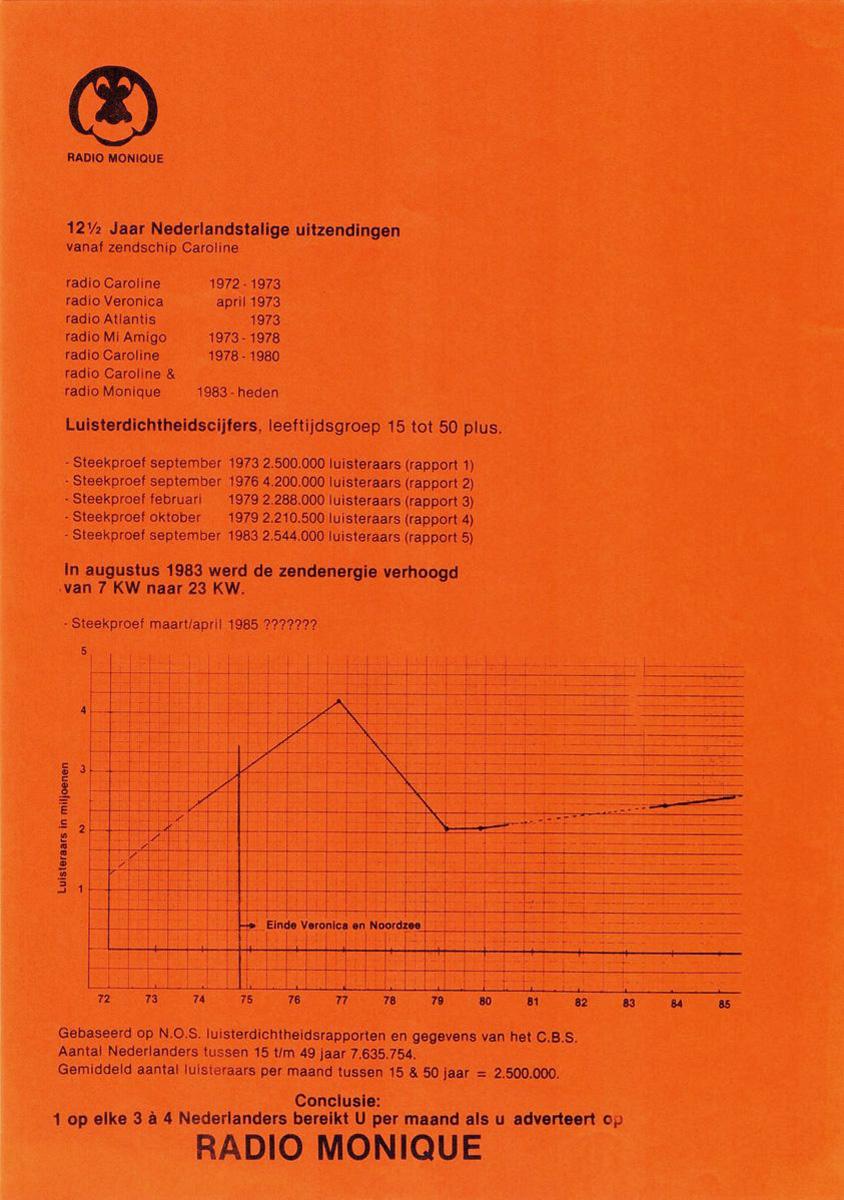 RADIO MONIQUE

12½ Jaar Nederlandstalige uitzendingen
vanaf zendschip Caroline

| | |
|---|---|
| radio Caroline | 1972 - 1973 |
| radio Veronica | april 1973 |
| radio Atlantis | 1973 |
| radio Mi Amigo | 1973 - 1978 |
| radio Caroline | 1978 - 1980 |
| radio Caroline & radio Monique | 1983 - heden |

Luisterdichtheidscijfers, leeftijdsgroep 15 tot 50 plus.

- Steekproef september 1973 2.500.000 luisteraars (rapport 1)
- Steekproef september 1976 4.200.000 luisteraars (rapport 2)
- Steekproef februari 1979 2.288.000 luisteraars (rapport 3)
- Steekproef oktober 1979 2.210.500 luisteraars (rapport 4)
- Steekproef september 1983 2.544.000 luisteraars (rapport 5)

In augustus 1983 werd de zendenergie verhoogd van 7 KW naar 23 KW.

- Steekproef maart/april 1985 ???????

5
4
3
2
1
Luisteraars in miljoenen
Einde Veronica en Noordzee
72 73 74 75 76 77 78 79 80 81 82 83 84 85

Gebaseerd op N.O.S. luisterdichtheidsrapporten en gegevens van het C.B.S.
Aantal Nederlanders tussen 15 t/m 49 jaar 7.635.754.
Gemiddeld aantal luisteraars per maand tussen 15 & 50 jaar = 2.500.000.

Conclusie:
1 op elke 3 à 4 Nederlanders bereikt U per maand als u adverteert op
RADIO MONIQUE